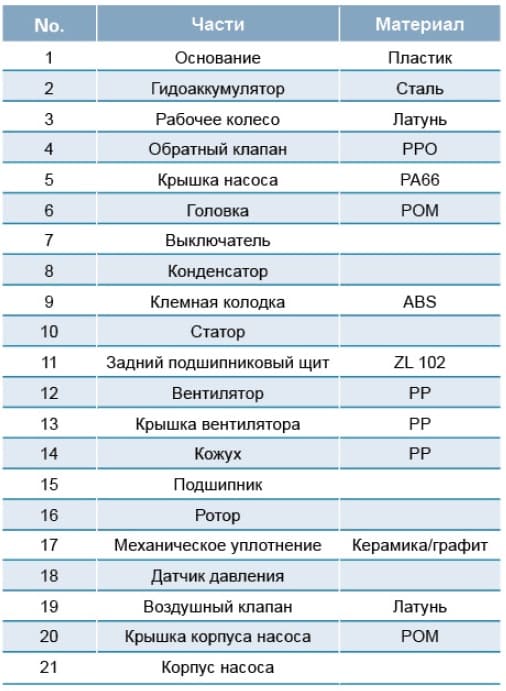 | No. | Части | Материал |
|---|---|---|
| 1 | Основание | Пластик |
| 2 | Гидоаккумулятор | Сталь |
| 3 | Рабочее колесо | Латунь |
| 4 | Обратный клапан | PPO |
| 5 | Крышка насоса | PA66 |
| 6 | Головка | POM |
| 7 | Выключатель | |
| 8 | Конденсатор | |
| 9 | Клемная колодка | ABS |
| 10 | Статор | |
| 11 | Задний подшипниковый щит | ZL 102 |
| 12 | Вентилятор | PP |
| 13 | Крышка вентилятора | PP |
| 14 | Кожух | PP |
| 15 | Подшипник | |
| 16 | Ротор | |
| 17 | Механическое уплотнение | Керамика/графит |
| 18 | Датчик давления | |
| 19 | Воздушный клапан | Латунь |
| 20 | Крышка корпуса насоса | POM |
| 21 | Корпус насоса | |